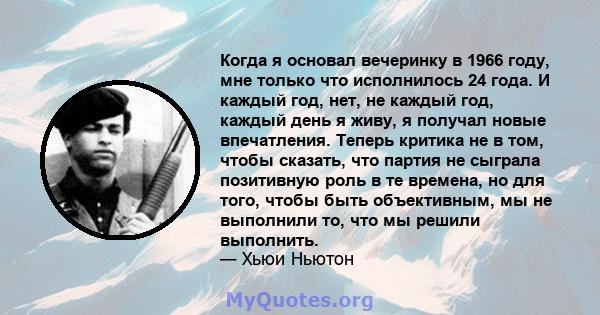 Когда я основал вечеринку в 1966 году, мне только что исполнилось 24 года. И каждый год, нет, не каждый год, каждый день я живу, я получал новые впечатления. Теперь критика не в том, чтобы сказать, что партия не сыграла позитивную роль в те времена, но для того, чтобы быть объективным, мы не выполнили то, что мы решили выполнить.
— Хьюи Ньютон

MyQuotes.org